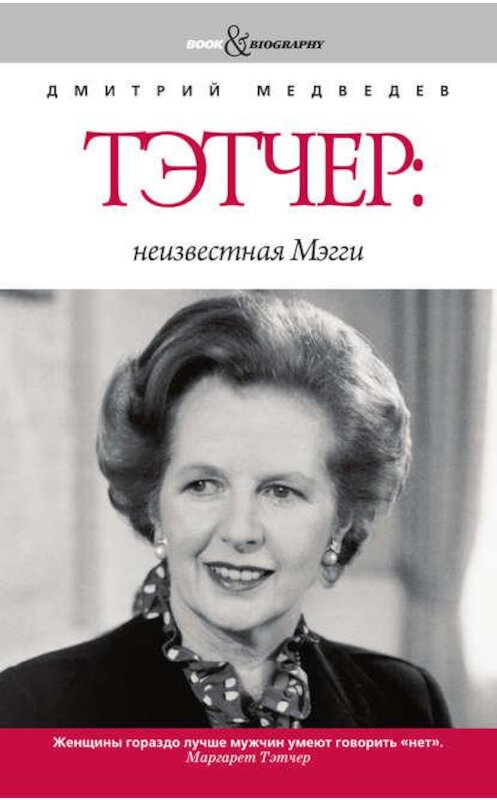 BOOK & BIOGRAPHY

ДМИТРИЙ МЕДВЕДЕВ

ТЭТЧЕР:

неизвестная Мэгги

Женщины гораздо лучше мужчин умеют говорить «нет».
Маргарет Тэтчер